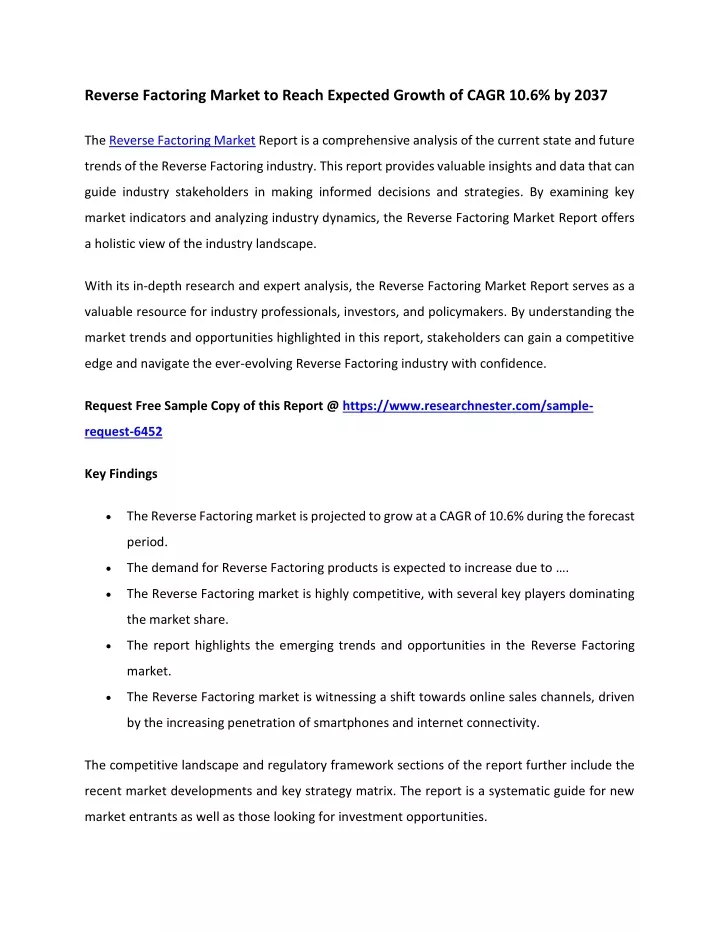 Reverse Factoring Market to Reach Expected Growth of CAGR 10.6% by 2037

The Reverse Factoring Market Report is a comprehensive analysis of the current state and future trends of the Reverse Factoring industry. This report provides valuable insights and data that can guide industry stakeholders in making informed decisions and strategies. By examining key market indicators and analyzing industry dynamics, the Reverse Factoring Market Report offers a holistic view of the industry landscape.

With its in-depth research and expert analysis, the Reverse Factoring Market Report serves as a valuable resource for industry professionals, investors, and policymakers. By understanding the market trends and opportunities highlighted in this report, stakeholders can gain a competitive edge and navigate the ever-evolving Reverse Factoring industry with confidence.

Request Free Sample Copy of this Report @ https://www.researchnester.com/sample-request-6452

Key Findings

• The Reverse Factoring market is projected to grow at a CAGR of 10.6% during the forecast period.
• The demand for Reverse Factoring products is expected to increase due to ….
• The Reverse Factoring market is highly competitive, with several key players dominating the market share.
• The report highlights the emerging trends and opportunities in the Reverse Factoring market.
• The Reverse Factoring market is witnessing a shift towards online sales channels, driven by the increasing penetration of smartphones and internet connectivity.

The competitive landscape and regulatory framework sections of the report further include the recent market developments and key strategy matrix. The report is a systematic guide for new market entrants as well as those looking for investment opportunities.